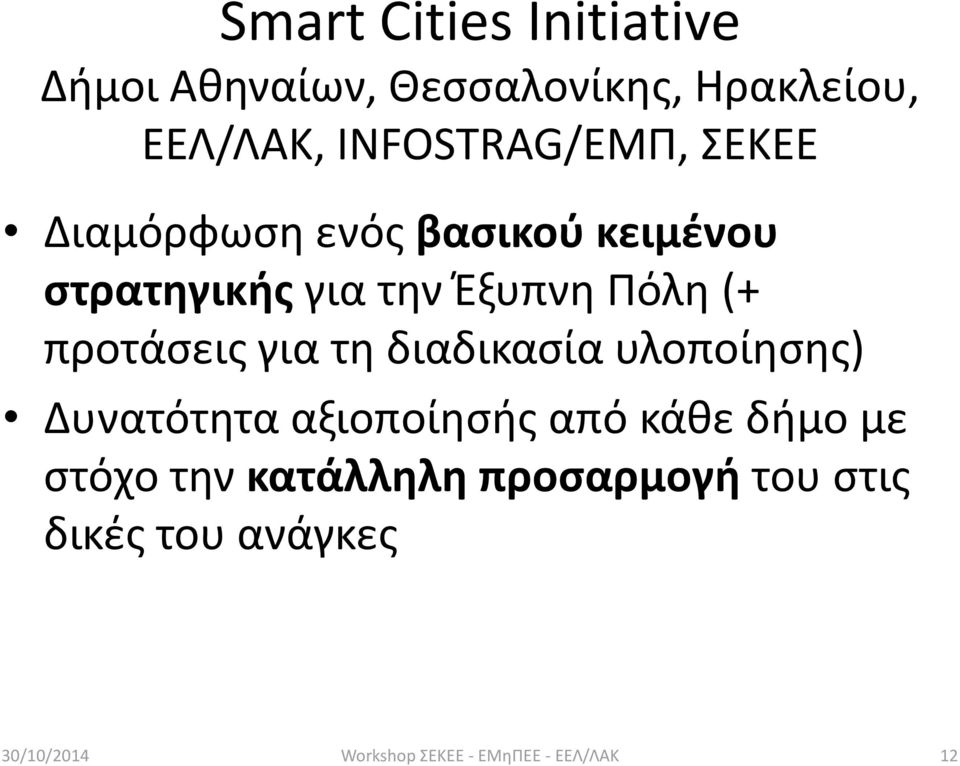 Smart Cities Initiative
Δήμοι Αθηναίων, Θεσσαλονίκης, Ηρακλείου, ΕΕΛ/ΛΑΚ, INFOSTRAG/ΕΜΠ, ΣΕΚΕΕ

• Διαμόρφωση ενός βασικού κειμένου στρατηγικής για την Έξυπνη Πόλη (+ προτάσεις για τη διαδικασία υλοποίησης)
• Δυνατότητα αξιοποίησής από κάθε δήμο με στόχο την κατάλληλη προσαρμογή του στις δικές του ανάγκες

30/10/2014 Workshop ΣΕΚΕΕ - ΕΜηΠΕΕ - ΕΕΛ/ΛΑΚ 12